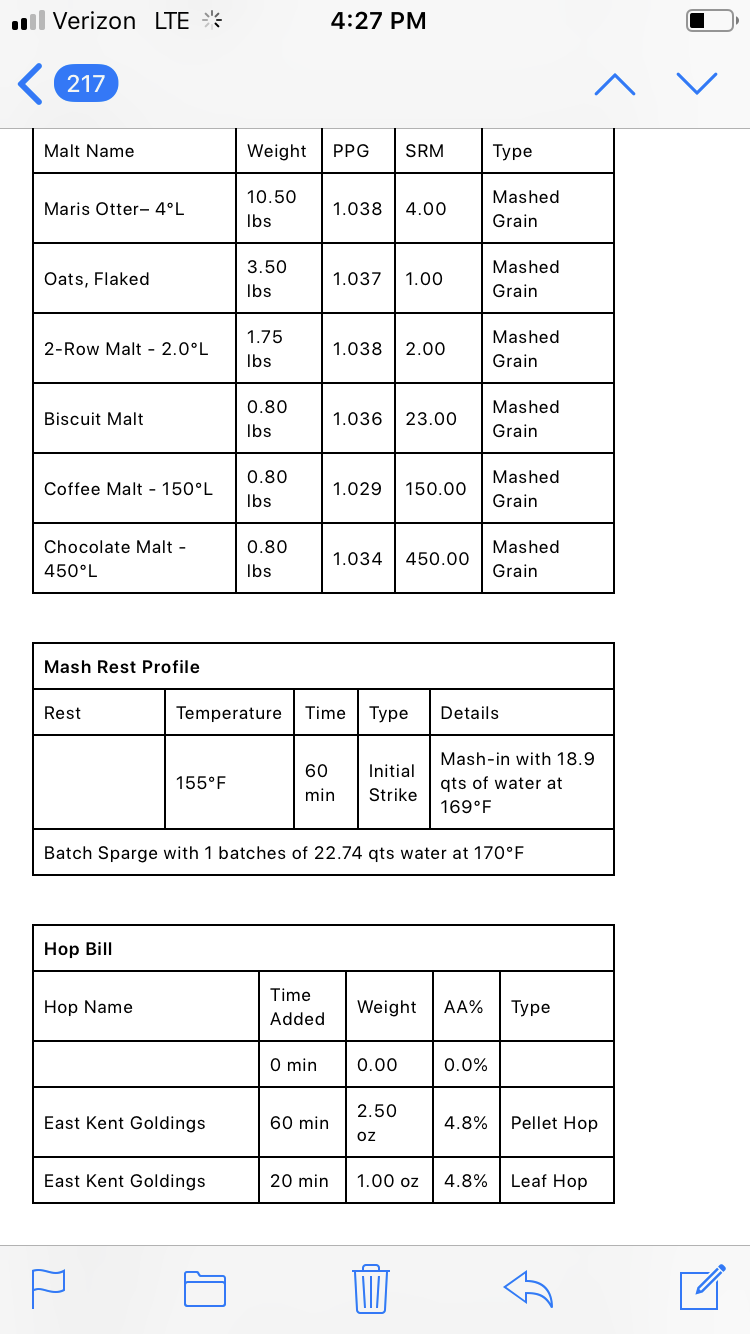 Verizon LTE 4:27 PM

217

| Malt Name | Weight | PPG | SRM | Type |
|---|---|---|---|---|
| Maris Otter– 4°L | 10.50 lbs | 1.038 | 4.00 | Mashed Grain |
| Oats, Flaked | 3.50 lbs | 1.037 | 1.00 | Mashed Grain |
| 2-Row Malt - 2.0°L | 1.75 lbs | 1.038 | 2.00 | Mashed Grain |
| Biscuit Malt | 0.80 lbs | 1.036 | 23.00 | Mashed Grain |
| Coffee Malt - 150°L | 0.80 lbs | 1.029 | 150.00 | Mashed Grain |
| Chocolate Malt - 450°L | 0.80 lbs | 1.034 | 450.00 | Mashed Grain |

Mash Rest Profile

| Rest | Temperature | Time | Type | Details |
|---|---|---|---|---|
| | 155°F | 60 min | Initial Strike | Mash-in with 18.9 qts of water at 169°F |

Batch Sparge with 1 batches of 22.74 qts water at 170°F

Hop Bill

| Hop Name | Time Added | Weight | AA% | Type |
|---|---|---|---|---|
| | 0 min | 0.00 | 0.0% | |
| East Kent Goldings | 60 min | 2.50 oz | 4.8% | Pellet Hop |
| East Kent Goldings | 20 min | 1.00 oz | 4.8% | Leaf Hop |